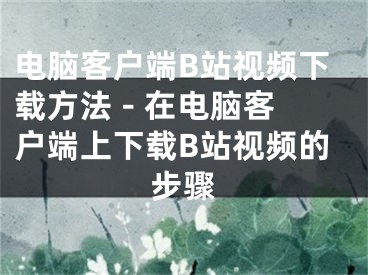 电脑客户端B站视频下载方法 - 在电脑客户端上下载B站视频的步骤